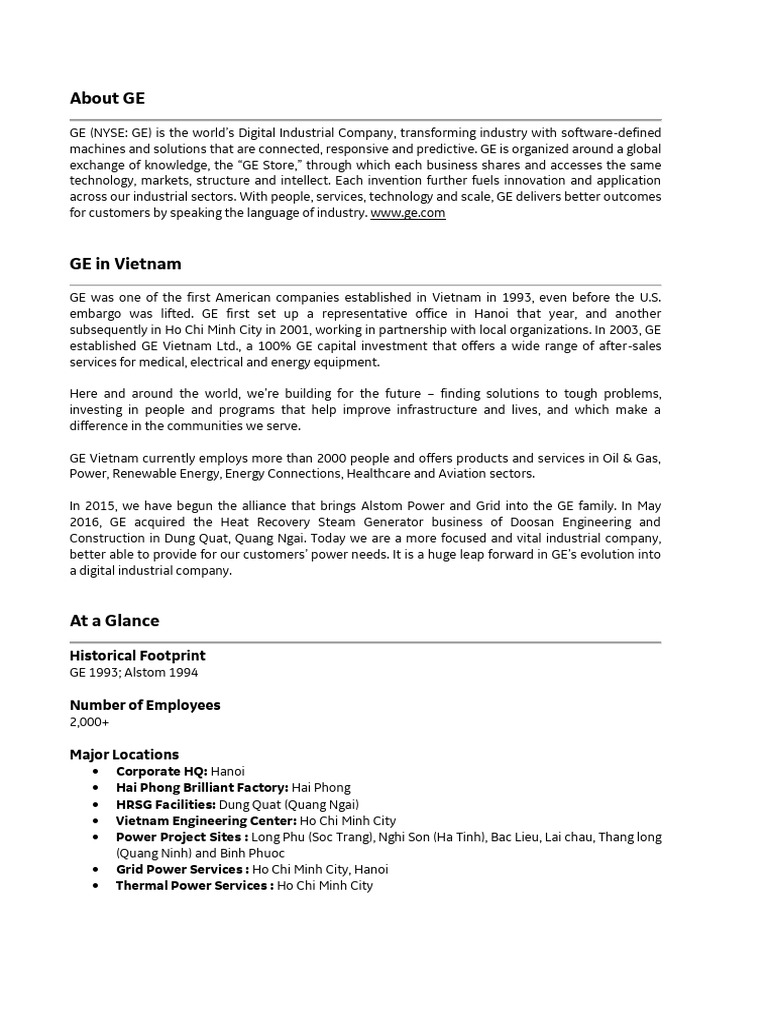 About GE

GE (NYSE: GE) is the world's Digital Industrial Company, transforming industry with software-defined machines and solutions that are connected, responsive and predictive. GE is organized around a global exchange of knowledge, the "GE Store," through which each business shares and accesses the same technology, markets, structure and intellect. Each invention further fuels innovation and application across our industrial sectors. With people, services, technology and scale, GE delivers better outcomes for customers by speaking the language of industry. www.ge.com

GE in Vietnam

GE was one of the first American companies established in Vietnam in 1993, even before the U.S. embargo was lifted. GE first set up a representative office in Hanoi that year, and another subsequently in Ho Chi Minh City in 2001, working in partnership with local organizations. In 2003, GE established GE Vietnam Ltd., a 100% GE capital investment that offers a wide range of after-sales services for medical, electrical and energy equipment.

Here and around the world, we're building for the future – finding solutions to tough problems, investing in people and programs that help improve infrastructure and lives, and which make a difference in the communities we serve.

GE Vietnam currently employs more than 2000 people and offers products and services in Oil & Gas, Power, Renewable Energy, Energy Connections, Healthcare and Aviation sectors.

In 2015, we have begun the alliance that brings Alstom Power and Grid into the GE family. In May 2016, GE acquired the Heat Recovery Steam Generator business of Doosan Engineering and Construction in Dung Quat, Quang Ngai. Today we are a more focused and vital industrial company, better able to provide for our customers' power needs. It is a huge leap forward in GE's evolution into a digital industrial company.

At a Glance

Historical Footprint
GE 1993; Alstom 1994

Number of Employees
2,000+

Major Locations
• Corporate HQ: Hanoi
• Hai Phong Brilliant Factory: Hai Phong
• HRSG Facilities: Dung Quat (Quang Ngai)
• Vietnam Engineering Center: Ho Chi Minh City
• Power Project Sites : Long Phu (Soc Trang), Nghi Son (Ha Tinh), Bac Lieu, Lai chau, Thang long (Quang Ninh) and Binh Phuoc
• Grid Power Services : Ho Chi Minh City, Hanoi
• Thermal Power Services : Ho Chi Minh City